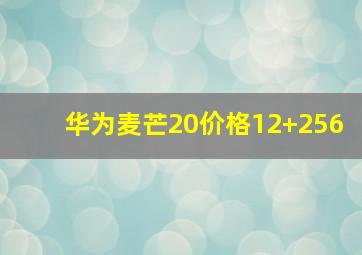 华为麦芒20价格12+256